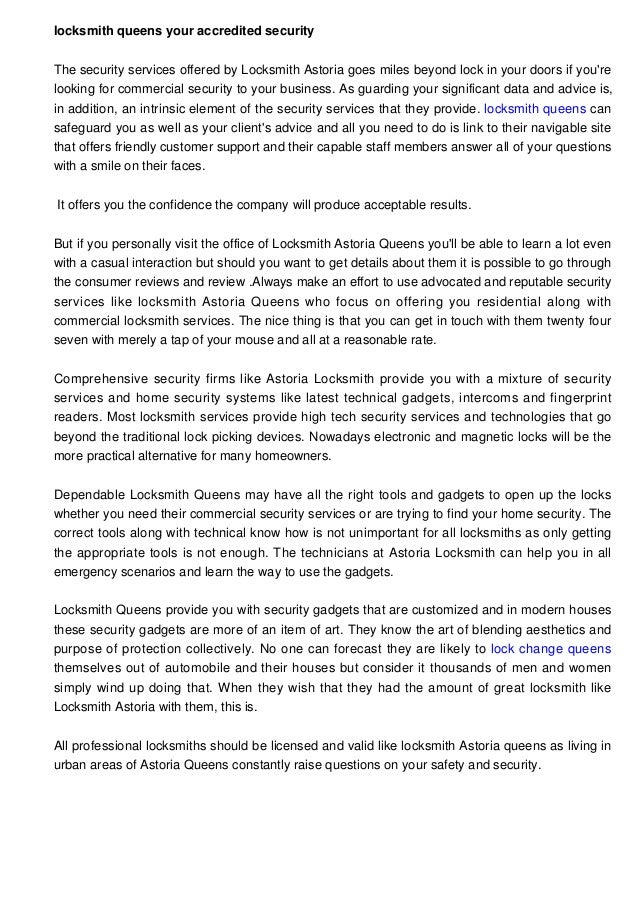 locksmith queens your accredited security

The security services offered by Locksmith Astoria goes miles beyond lock in your doors if you're looking for commercial security to your business. As guarding your significant data and advice is, in addition, an intrinsic element of the security services that they provide. locksmith queens can safeguard you as well as your client's advice and all you need to do is link to their navigable site that offers friendly customer support and their capable staff members answer all of your questions with a smile on their faces.

It offers you the confidence the company will produce acceptable results.

But if you personally visit the office of Locksmith Astoria Queens you'll be able to learn a lot even with a casual interaction but should you want to get details about them it is possible to go through the consumer reviews and review .Always make an effort to use advocated and reputable security services like locksmith Astoria Queens who focus on offering you residential along with commercial locksmith services. The nice thing is that you can get in touch with them twenty four seven with merely a tap of your mouse and all at a reasonable rate.

Comprehensive security firms like Astoria Locksmith provide you with a mixture of security services and home security systems like latest technical gadgets, intercoms and fingerprint readers. Most locksmith services provide high tech security services and technologies that go beyond the traditional lock picking devices. Nowadays electronic and magnetic locks will be the more practical alternative for many homeowners.

Dependable Locksmith Queens may have all the right tools and gadgets to open up the locks whether you need their commercial security services or are trying to find your home security. The correct tools along with technical know how is not unimportant for all locksmiths as only getting the appropriate tools is not enough. The technicians at Astoria Locksmith can help you in all emergency scenarios and learn the way to use the gadgets.

Locksmith Queens provide you with security gadgets that are customized and in modern houses these security gadgets are more of an item of art. They know the art of blending aesthetics and purpose of protection collectively. No one can forecast they are likely to lock change queens themselves out of automobile and their houses but consider it thousands of men and women simply wind up doing that. When they wish that they had the amount of great locksmith like Locksmith Astoria with them, this is.

All professional locksmiths should be licensed and valid like locksmith Astoria queens as living in urban areas of Astoria Queens constantly raise questions on your safety and security.